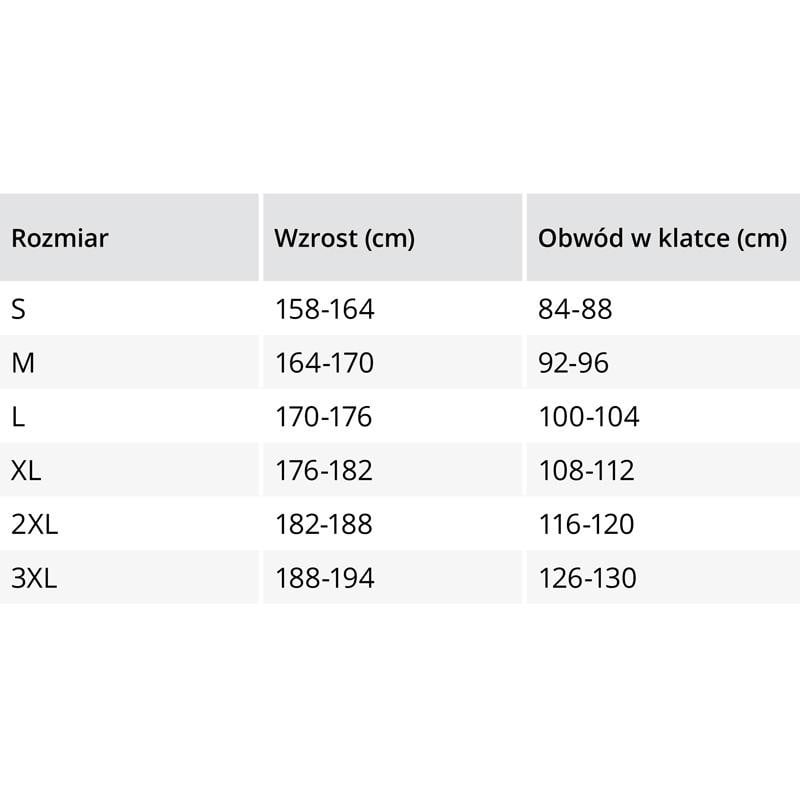 | Rozmiar | Wzrost (cm) | Obwód w klatce (cm) |
|---|---|---|
| S | 158-164 | 84-88 |
| M | 164-170 | 92-96 |
| L | 170-176 | 100-104 |
| XL | 176-182 | 108-112 |
| 2XL | 182-188 | 116-120 |
| 3XL | 188-194 | 126-130 |